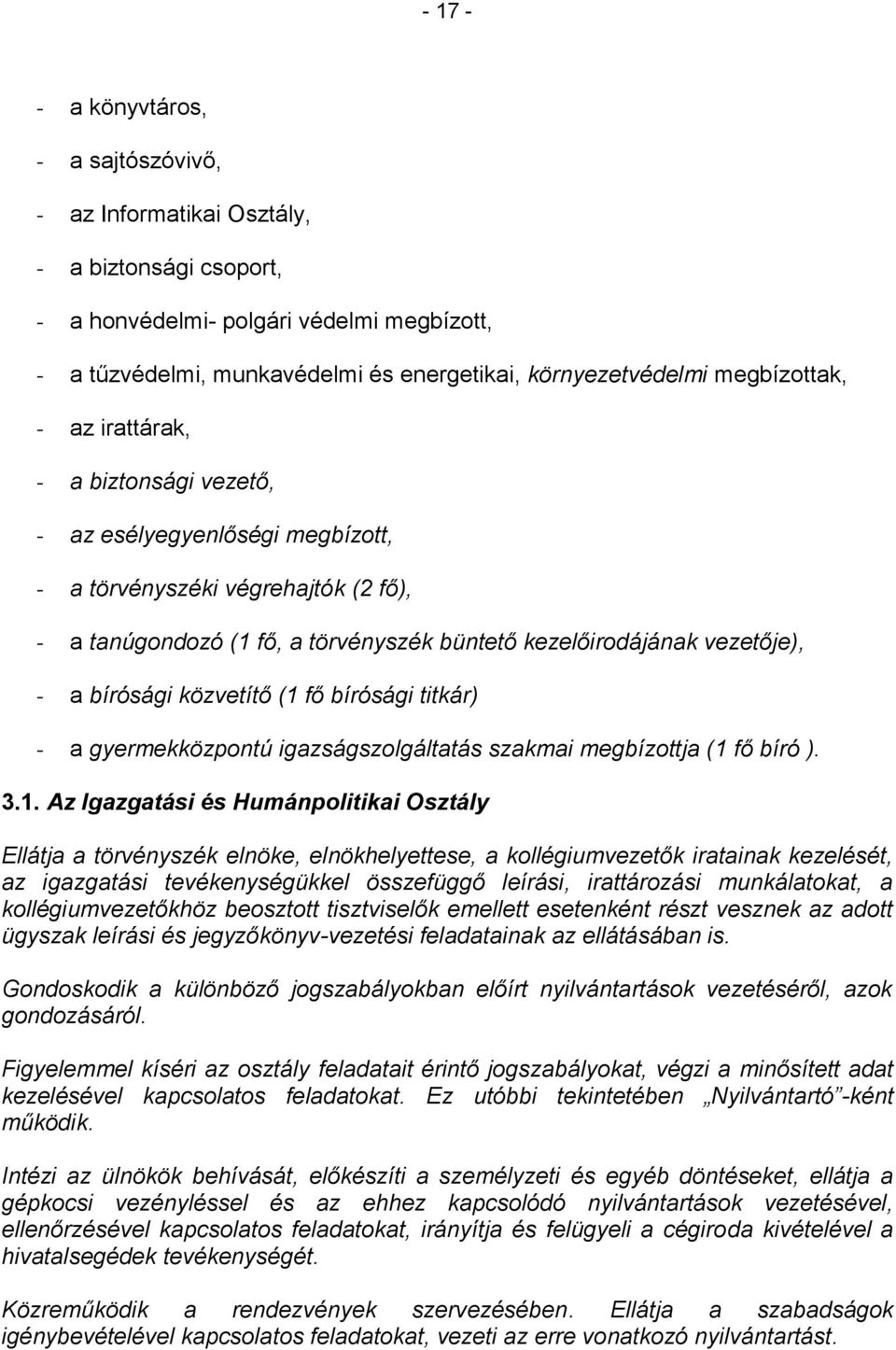 - 17 -

- a könyvtáros,
- a sajtószóvivő,
- az Informatikai Osztály,
- a biztonsági csoport,
- a honvédelmi- polgári védelmi megbízott,
- a tűzvédelmi, munkavédelmi és energetikai, környezetvédelmi megbízottak,
- az irattárak,
- a biztonsági vezető,
- az esélyegyenlőségi megbízott,
- a törvényszéki végrehajtók (2 fő),
- a tanúgondozó (1 fő, a törvényszék büntető kezelőirodájának vezetője),
- a bírósági közvetítő (1 fő bírósági titkár)
- a gyermekközpontú igazságszolgáltatás szakmai megbízottja (1 fő bíró ).

3.1. Az Igazgatási és Humánpolitikai Osztály

Ellátja a törvényszék elnöke, elnökhelyettese, a kollégiumvezetők iratainak kezelését, az igazgatási tevékenységükkel összefüggő leírási, irattározási munkálatokat, a kollégiumvezetőkhöz beosztott tisztviselők emellett esetenként részt vesznek az adott ügyszak leírási és jegyzőkönyv-vezetési feladatainak az ellátásában is.

Gondoskodik a különböző jogszabályokban előírt nyilvántartások vezetéséről, azok gondozásáról.

Figyelemmel kíséri az osztály feladatait érintő jogszabályokat, végzi a minősített adat kezelésével kapcsolatos feladatokat. Ez utóbbi tekintetében „Nyilvántartó”-ként működik.

Intézi az ülnökök behívását, előkészíti a személyzeti és egyéb döntéseket, ellátja a gépkocsi vezényléssel és az ehhez kapcsolódó nyilvántartások vezetésével, ellenőrzésével kapcsolatos feladatokat, irányítja és felügyeli a cégiroda kivételével a hivatalsegédek tevékenységét.

Közreműködik a rendezvények szervezésében. Ellátja a szabadságok igénybevételével kapcsolatos feladatokat, vezeti az erre vonatkozó nyilvántartást.